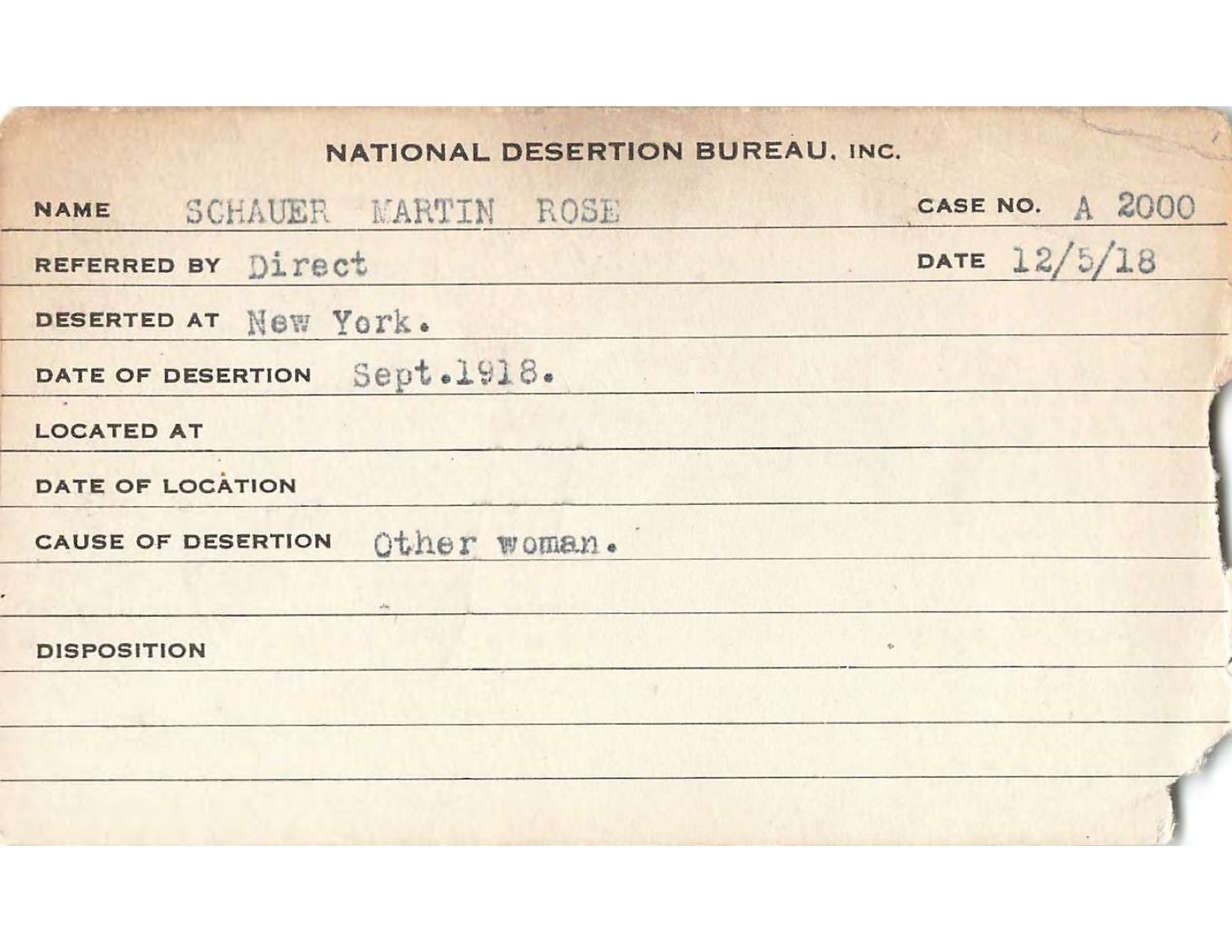 NATIONAL DESERTION BUREAU, INC.

NAME SCHAUER MARTIN ROSE CASE NO. A 2000

REFERRED BY Direct DATE 12/5/18

DESERTED AT New York.

DATE OF DESERTION Sept.1918.

LOCATED AT

DATE OF LOCATION

CAUSE OF DESERTION Other woman.

DISPOSITION